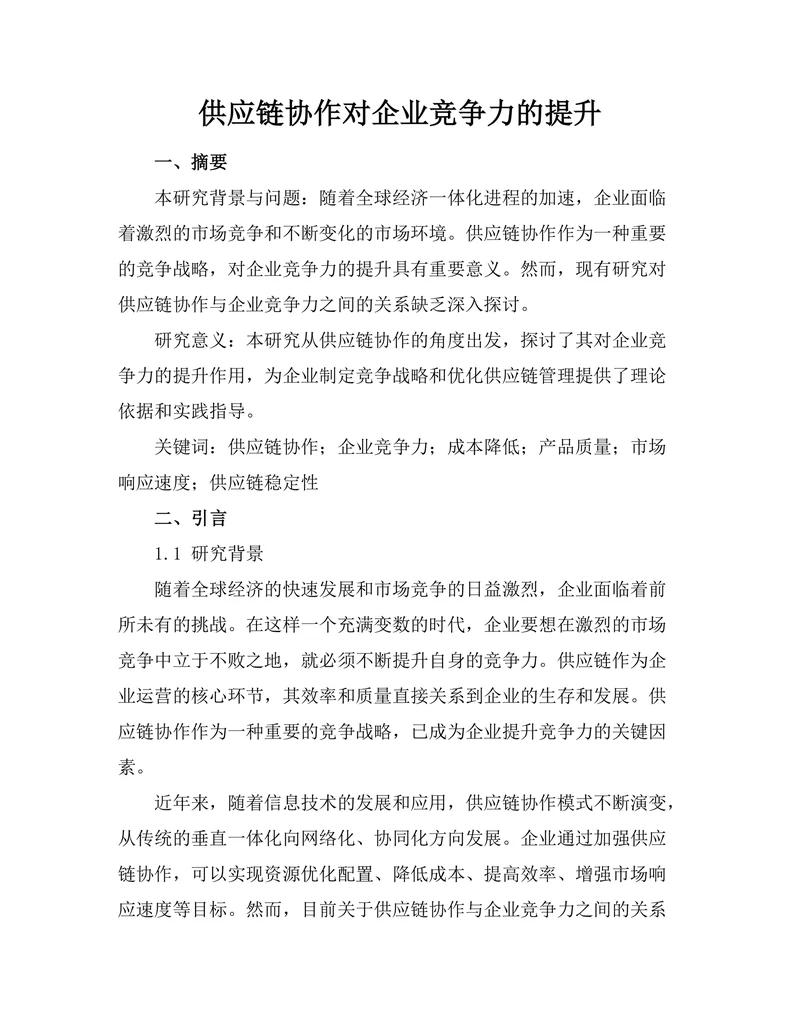 供应链协作对企业竞争力的提升

一、摘要

本研究背景与问题：随着全球经济一体化进程的加速，企业面临着激烈的市场竞争和不断变化的市场环境。供应链协作作为一种重要的竞争战略，对企业竞争力的提升具有重要意义。然而，现有研究对供应链协作与企业竞争力之间的关系缺乏深入探讨。

研究意义：本研究从供应链协作的角度出发，探讨了其对企业竞争力的提升作用，为企业制定竞争战略和优化供应链管理提供了理论依据和实践指导。

关键词：供应链协作；企业竞争力；成本降低；产品质量；市场响应速度；供应链稳定性

二、引言

1.1 研究背景

随着全球经济的快速发展和市场竞争的日益激烈，企业面临着前所未有的挑战。在这样一个充满变数的时代，企业要想在激烈的市场竞争中立于不败之地，就必须不断提升自身的竞争力。供应链作为企业运营的核心环节，其效率和质量直接关系到企业的生存和发展。供应链协作作为一种重要的竞争战略，已成为企业提升竞争力的关键因素。

近年来，随着信息技术的发展和应用，供应链协作模式不断演变，从传统的垂直一体化向网络化、协同化方向发展。企业通过加强供应链协作，可以实现资源优化配置、降低成本、提高效率、增强市场响应速度等目标。然而，目前关于供应链协作与企业竞争力之间的关系